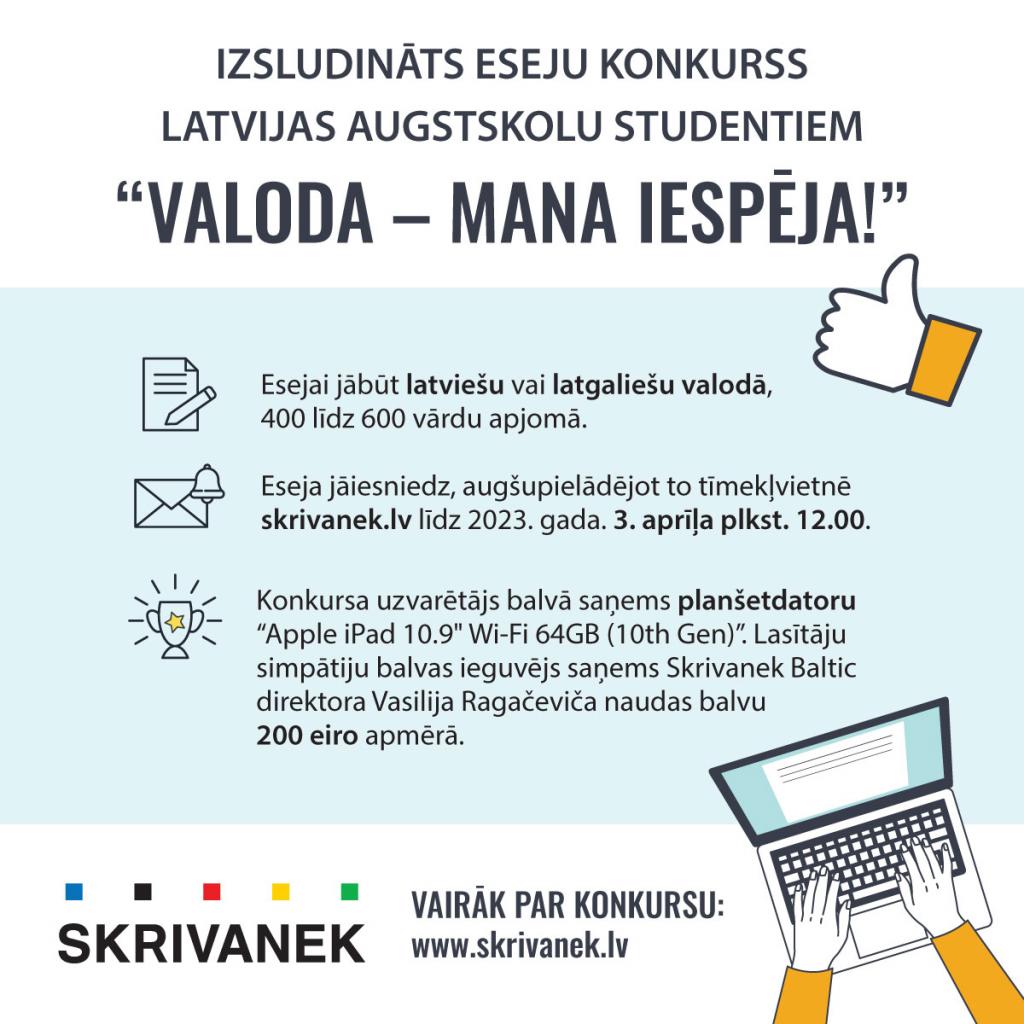 IZSLUDINĀTS ESEJU KONKURSS LATVIJAS AUGSTSKOLU STUDENTIEM

“VALODA – MANA IESPĒJA!”

Esejai jābūt latviešu vai latgaliešu valodā, 400 līdz 600 vārdu apjomā.

Eseja jāiesniedz, augšupielādējot to tīmekļvietnē skrivanek.lv līdz 2023. gada. 3. aprīļa plkst. 12.00.

Konkursa uzvarētājs balvā saņems planšetdatoru “Apple iPad 10.9" Wi-Fi 64GB (10th Gen)”. Lasītāju simpātiju balvas ieguvējs saņems Skrivanek Baltic direktora Vasilija Ragačeviča naudas balvu 200 eiro apmērā.

SKRIVANEK

VAIRĀK PAR KONKURSU:
www.skrivanek.lv